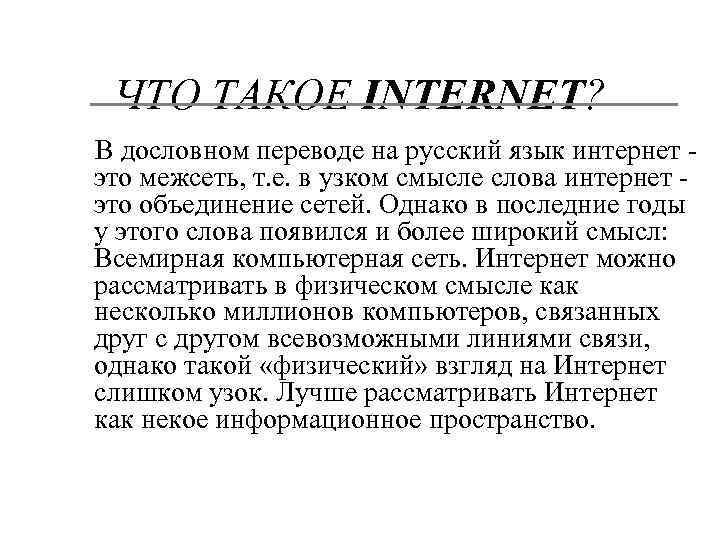 ЧТО ТАКОЕ INTERNET?

В дословном переводе на русский язык интернет - это межсеть, т.е. в узком смысле слова интернет - это объединение сетей. Однако в последние годы у этого слова появился и более широкий смысл: Всемирная компьютерная сеть. Интернет можно рассматривать в физическом смысле как несколько миллионов компьютеров, связанных друг с другом всевозможными линиями связи, однако такой «физический» взгляд на Интернет слишком узок. Лучше рассматривать Интернет как некое информационное пространство.